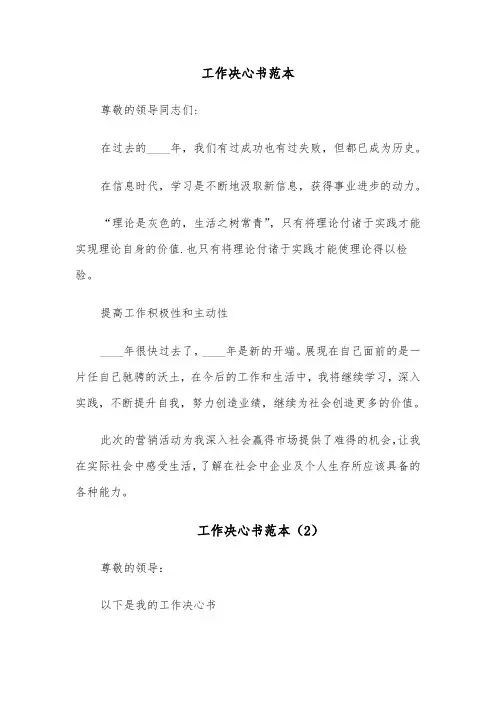 工作决心书范本

尊敬的领导同志们:

在过去的____年，我们有过成功也有过失败，但都已成为历史。

在信息时代，学习是不断地汲取新信息，获得事业进步的动力。

“理论是灰色的，生活之树常青”，只有将理论付诸于实践才能实现理论自身的价值.也只有将理论付诸于实践才能使理论得以检验。

提高工作积极性和主动性

____年很快过去了，____年是新的开端。展现在自己面前的是一片任自己驰骋的沃土，在今后的工作和生活中，我将继续学习，深入实践，不断提升自我，努力创造业绩，继续为社会创造更多的价值。

此次的营销活动为我深入社会赢得市场提供了难得的机会,让我在实际社会中感受生活，了解在社会中企业及个人生存所应该具备的各种能力。

工作决心书范本（2）

尊敬的领导:

以下是我的工作决心书